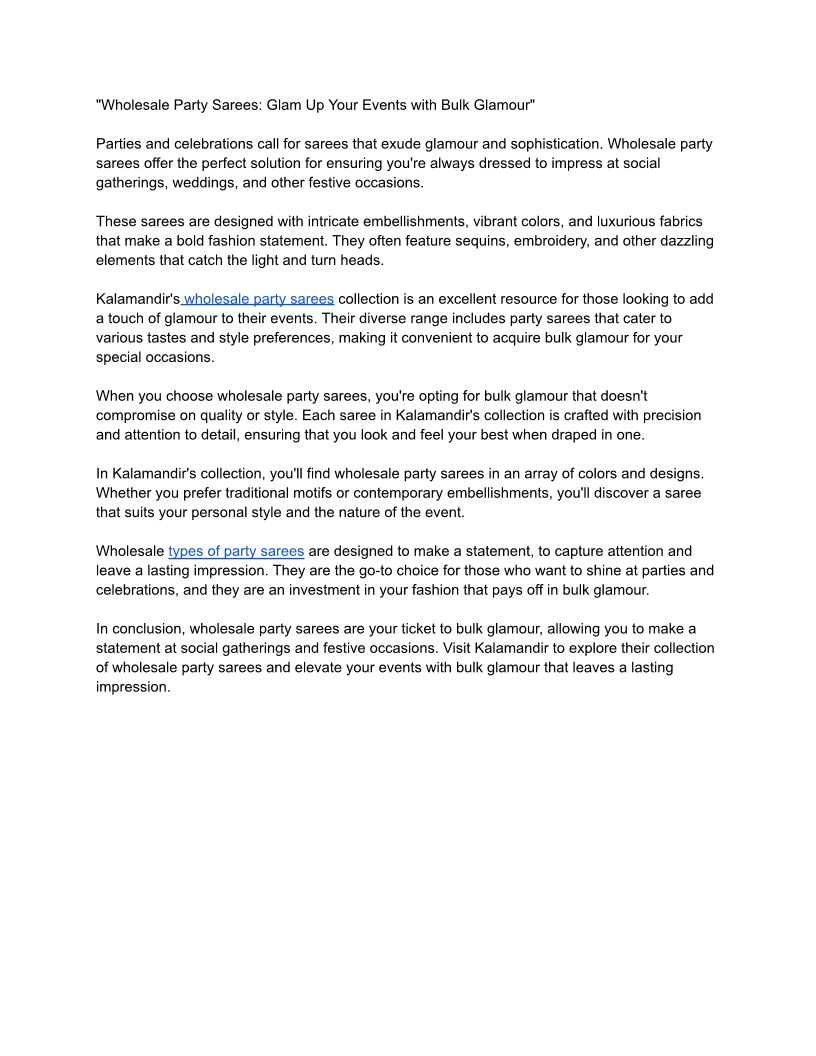 "Wholesale Party Sarees: Glam Up Your Events with Bulk Glamour"

Parties and celebrations call for sarees that exude glamour and sophistication. Wholesale party sarees offer the perfect solution for ensuring you're always dressed to impress at social gatherings, weddings, and other festive occasions.

These sarees are designed with intricate embellishments, vibrant colors, and luxurious fabrics that make a bold fashion statement. They often feature sequins, embroidery, and other dazzling elements that catch the light and turn heads.

Kalamandir's wholesale party sarees collection is an excellent resource for those looking to add a touch of glamour to their events. Their diverse range includes party sarees that cater to various tastes and style preferences, making it convenient to acquire bulk glamour for your special occasions.

When you choose wholesale party sarees, you're opting for bulk glamour that doesn't compromise on quality or style. Each saree in Kalamandir's collection is crafted with precision and attention to detail, ensuring that you look and feel your best when draped in one.

In Kalamandir's collection, you'll find wholesale party sarees in an array of colors and designs. Whether you prefer traditional motifs or contemporary embellishments, you'll discover a saree that suits your personal style and the nature of the event.

Wholesale types of party sarees are designed to make a statement, to capture attention and leave a lasting impression. They are the go-to choice for those who want to shine at parties and celebrations, and they are an investment in your fashion that pays off in bulk glamour.

In conclusion, wholesale party sarees are your ticket to bulk glamour, allowing you to make a statement at social gatherings and festive occasions. Visit Kalamandir to explore their collection of wholesale party sarees and elevate your events with bulk glamour that leaves a lasting impression.